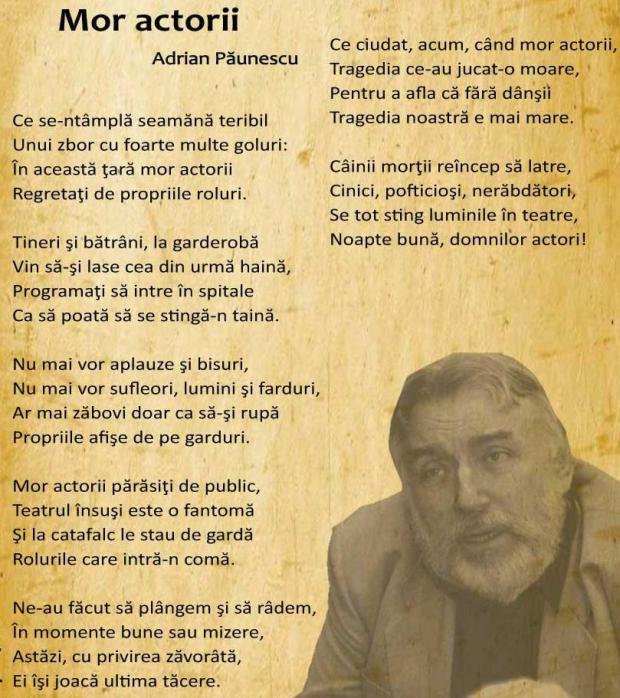 Mor actorii

Adrian Păunescu

Ce se-ntâmplă seamănă teribil
Unui zbor cu foarte multe goluri:
În această ţară mor actorii
Regretaţi de propriile roluri.

Tineri şi bătrâni, la garderobă
Vin să-şi lase cea din urmă haină,
Programaţi să intre în spitale
Ca să poată să se stingă-n taină.

Nu mai vor aplauze şi bisuri,
Nu mai vor sufleori, lumini şi farduri,
Ar mai zăbovi doar ca să-şi rupă
Propriile afişe de pe garduri.

Mor actorii părăsiţi de public,
Teatrul însuşi este o fantomă
Şi la catafalc le stau de gardă
Rolurile care intră-n comă.

Ne-au făcut să plângem şi să râdem,
În momente bune sau mizere,
Astăzi, cu privirea zăvorâtă,
Ei îşi joacă ultima tăcere.

Ce ciudat, acum, când mor actorii,
Tragedia ce-au jucat-o moare,
Pentru a afla că fără dânşii
Tragedia noastră e mai mare.

Câinii morţii reîncep să latre,
Cinici, pofticioşi, nerăbdători,
Se tot sting luminile în teatre,
Noapte bună, domnilor actori!